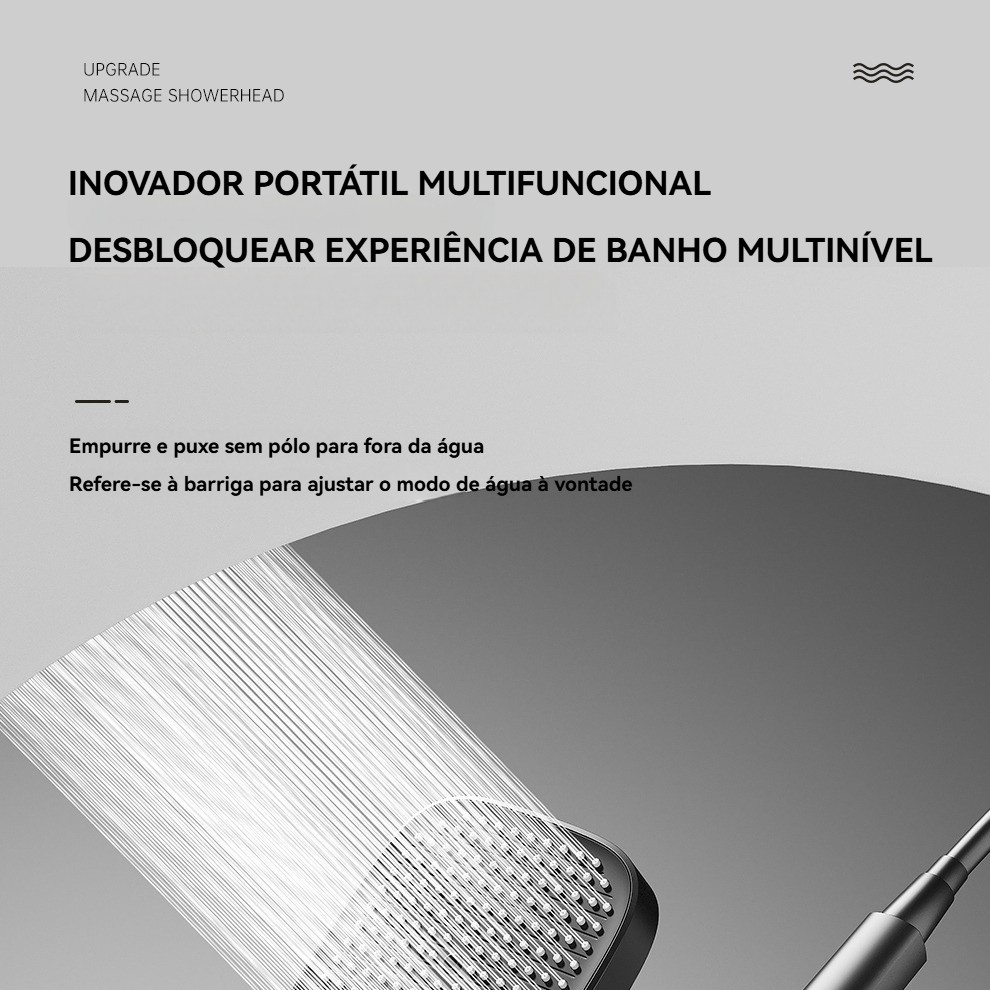 UPGRADE
MASSAGE SHOWERHEAD

INOVADOR PORTÁTIL MULTIFUNCIONAL

DESBLOQUEAR EXPERIÊNCIA DE BANHO MULTINÍVEL

Empurre e puxe sem pólo para fora da água

Refere-se à barriga para ajustar o modo de água à vontade